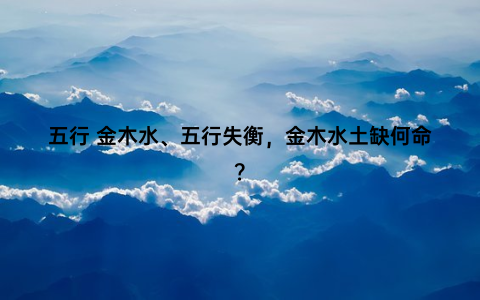 五行 金木水、五行失衡，金木水土缺何命？